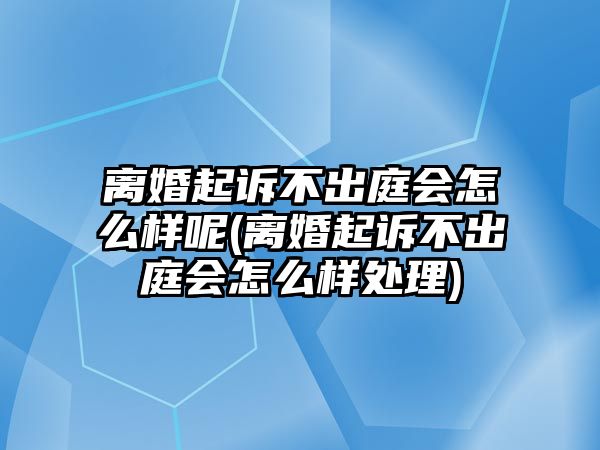 离婚起诉不出庭会怎么样呢(离婚起诉不出庭会怎么样处理)